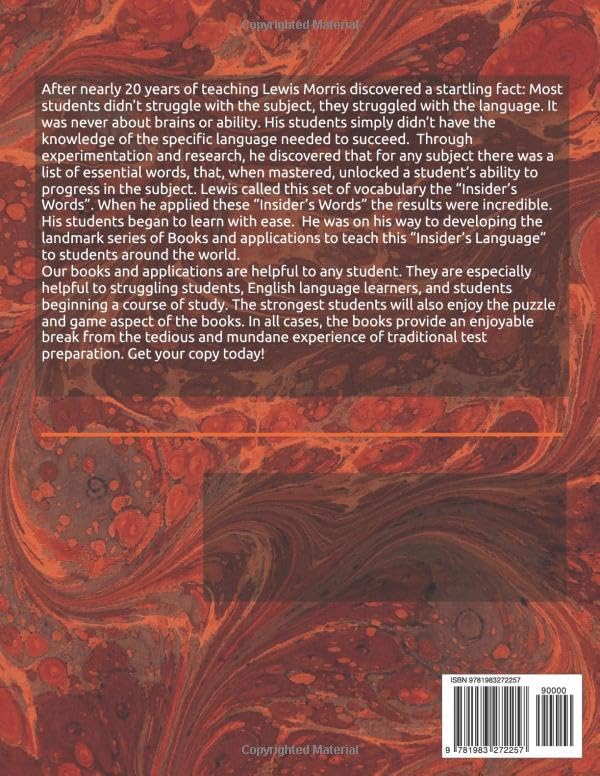 Copyrighted Material

After nearly 20 years of teaching Lewis Morris discovered a startling fact: Most students didn't struggle with the subject, they struggled with the language. It was never about brains or ability. His students simply didn't have the knowledge of the specific language needed to succeed. Through experimentation and research, he discovered that for any subject there was a list of essential words, that, when mastered, unlocked a student's ability to progress in the subject. Lewis called this set of vocabulary the "Insider's Words". When he applied these "Insider's Words" the results were incredible. His students began to learn with ease. He was on his way to developing the landmark series of Books and applications to teach this "Insider's Language" to students around the world.
Our books and applications are helpful to any student. They are especially helpful to struggling students, English language learners, and students beginning a course of study. The strongest students will also enjoy the puzzle and game aspect of the books. In all cases, the books provide an enjoyable break from the tedious and mundane experience of traditional test preparation. Get your copy today!

ISBN 9781983272257
90000
9 781983 272257

Copyrighted Material